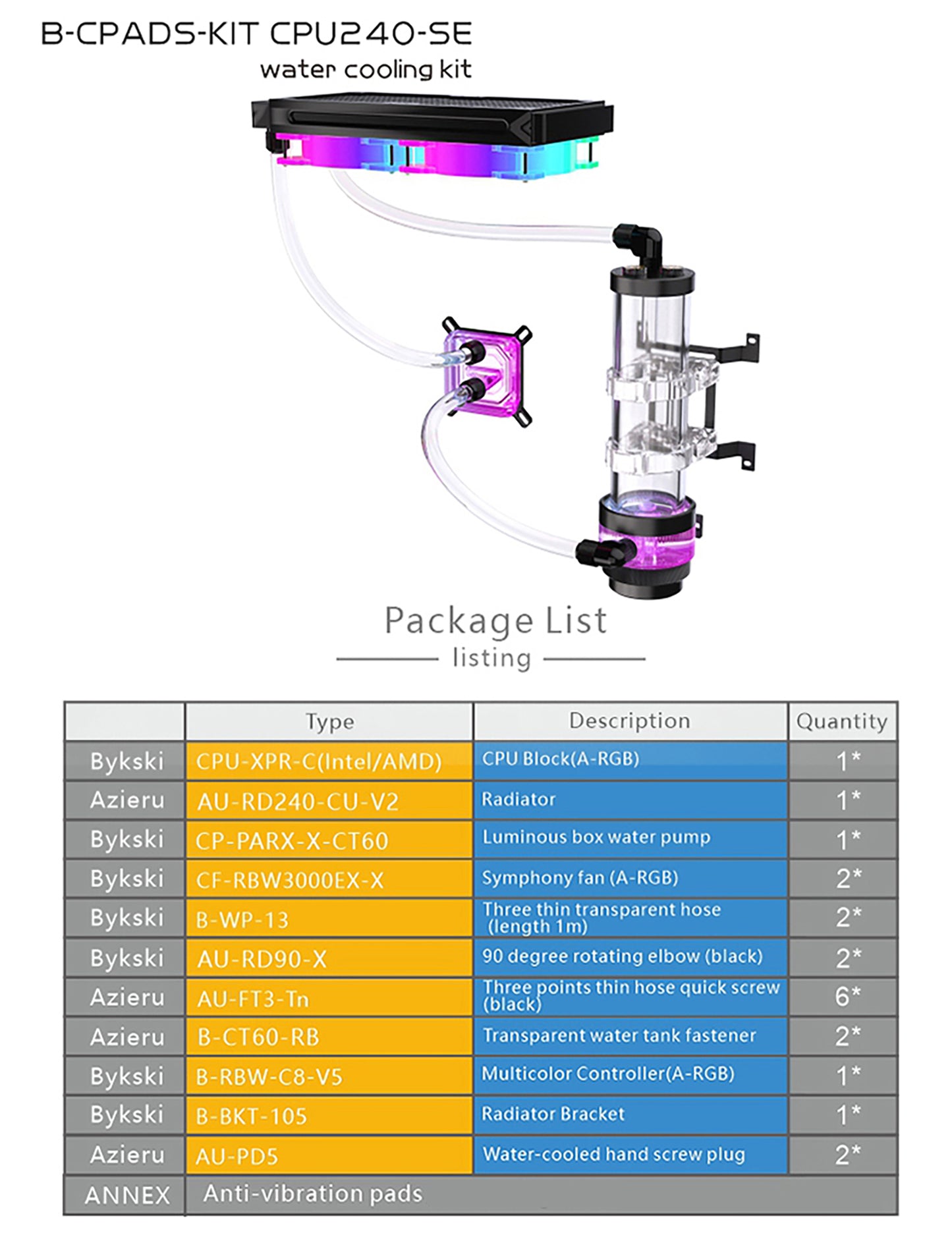 B-CPADS-KIT CPU240-SE
water cooling kit

Package List
listing

| | Type | Description | Quantity |
|---|---|---|---|
| Bykski | CPU-XPR-C(Intel/AMD) | CPU Block(A-RGB) | 1* |
| Azieru | AU-RD240-CU-V2 | Radiator | 1* |
| Bykski | CP-PARX-X-CT60 | Luminous box water pump | 1* |
| Bykski | CF-RBW3000EX-X | Symphony fan (A-RGB) | 2* |
| Bykski | B-WP-13 | Three thin transparent hose (length 1m) | 2* |
| Bykski | AU-RD90-X | 90 degree rotating elbow (black) | 2* |
| Azieru | AU-FT3-Tn | Three points thin hose quick screw (black) | 6* |
| Azieru | B-CT60-RB | Transparent water tank fastener | 2* |
| Bykski | B-RBW-C8-V5 | Multicolor Controller(A-RGB) | 1* |
| Bykski | B-BKT-105 | Radiator Bracket | 1* |
| Azieru | AU-PD5 | Water-cooled hand screw plug | 2* |
| ANNEX | Anti-vibration pads | | |